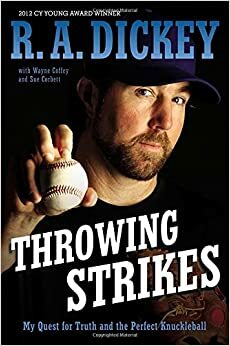 2012 CY YOUNG AWARD WINNER

R. A. DICKEY

with Wayne Coffey and Sue Corbett

THROWING STRIKES

My Quest for Truth and the Perfect Knuckleball